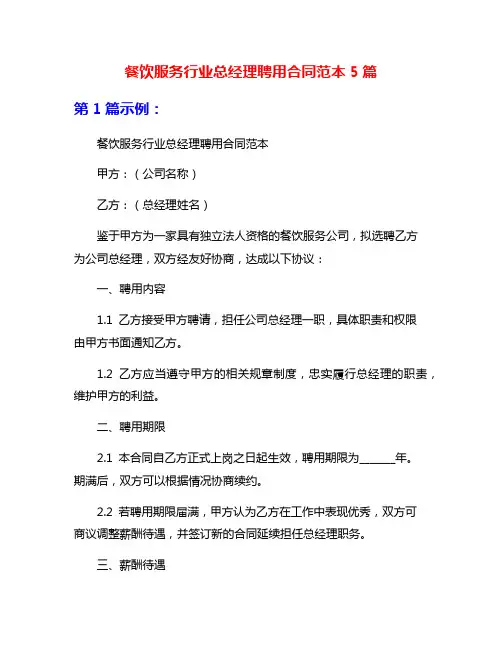 餐饮服务行业总经理聘用合同范本 5 篇

第 1 篇示例：

餐饮服务行业总经理聘用合同范本

甲方：（公司名称）

乙方：（总经理姓名）

鉴于甲方为一家具有独立法人资格的餐饮服务公司，拟选聘乙方为公司总经理，双方经友好协商，达成以下协议：

一、聘用内容

1.1 乙方接受甲方聘请，担任公司总经理一职，具体职责和权限由甲方书面通知乙方。

1.2 乙方应当遵守甲方的相关规章制度，忠实履行总经理的职责，维护甲方的利益。

二、聘用期限

2.1 本合同自乙方正式上岗之日起生效，聘用期限为______年。期满后，双方可以根据情况协商续约。

2.2 若聘用期限届满，甲方认为乙方在工作中表现优秀，双方可商议调整薪酬待遇，并签订新的合同延续担任总经理职务。

三、薪酬待遇